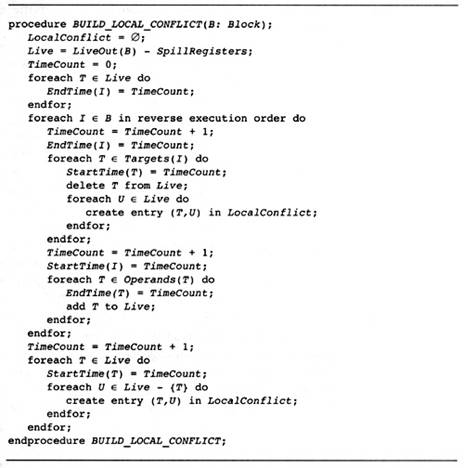 procedure BUILD_LOCAL_CONFLICT(B: Block);
   LocalConflict = ∅;
   Live = LiveOut(B) - SpillRegisters;
   TimeCount = 0;
   foreach T ∈ Live do
      EndTime(I) = TimeCount;
   endfor;
   foreach I ∈ B in reverse execution order do
      TimeCount = TimeCount + 1;
      EndTime(I) = TimeCount;
      foreach T ∈ Targets(I) do
         StartTime(T) = TimeCount;
         delete T from Live;
         foreach U ∈ Live do
            create entry (T,U) in LocalConflict;
         endfor;
      endfor;
      TimeCount = TimeCount + 1;
      StartTime(I) = TimeCount;
      foreach T ∈ Operands(T) do
         EndTime(T) = TimeCount;
         add T to Live;
      endfor;
   endfor;
   TimeCount = TimeCount + 1;
   foreach T ∈ Live do
      StartTime(T) = TimeCount;
      foreach U ∈ Live - {T} do
         create entry (T,U) in LocalConflict;
      endfor;
   endfor;
endprocedure BUILD_LOCAL_CONFLICT;